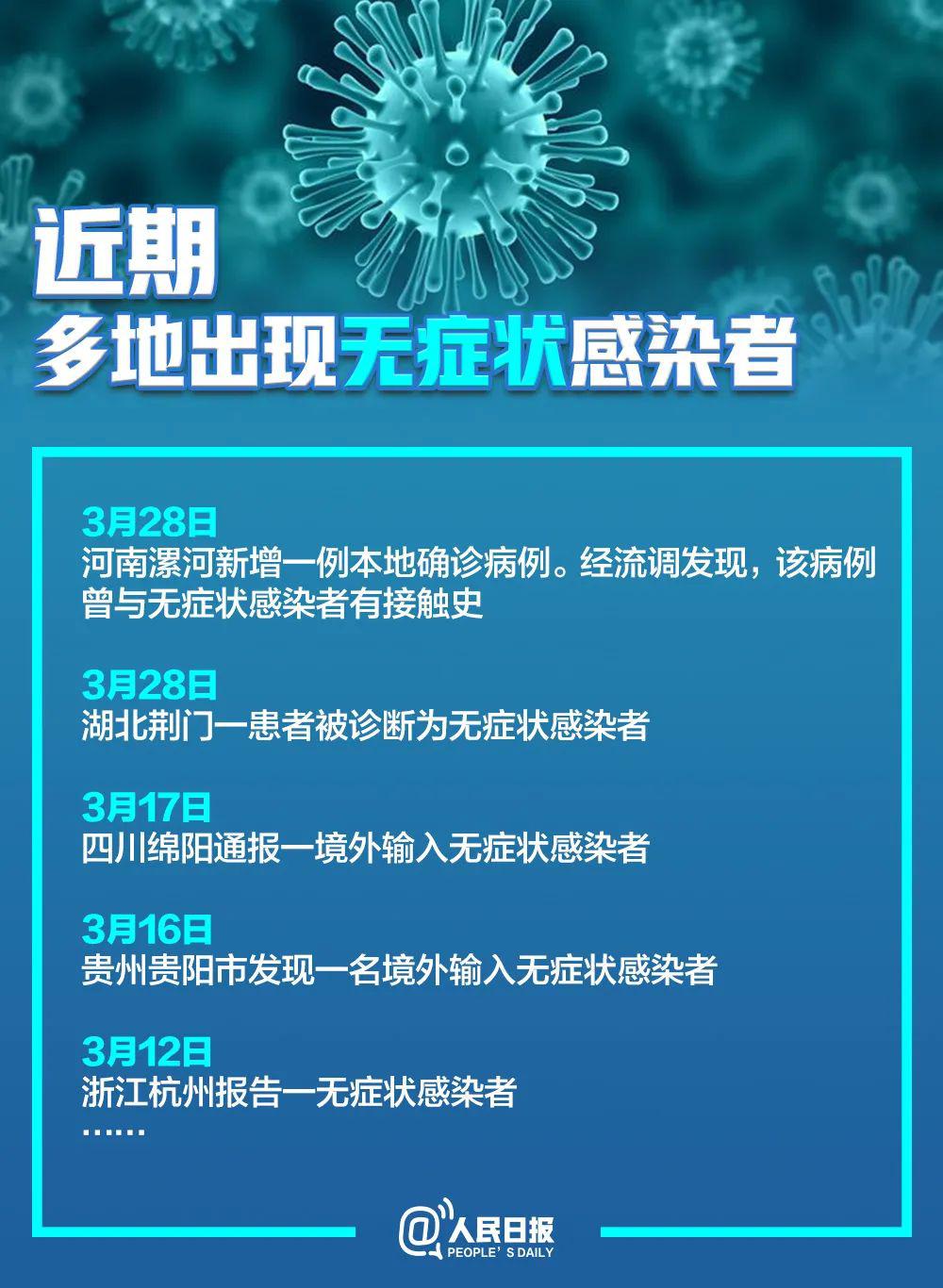 近期
多地出现无症状感染者

3月28日
河南漯河新增一例本地确诊病例。经流调发现，该病例曾与无症状感染者有接触史

3月28日
湖北荆门一患者被诊断为无症状感染者

3月17日
四川绵阳通报一境外输入无症状感染者

3月16日
贵州贵阳市发现一名境外输入无症状感染者

3月12日
浙江杭州报告一无症状感染者
……

@人民日报
PEOPLE'S DAILY